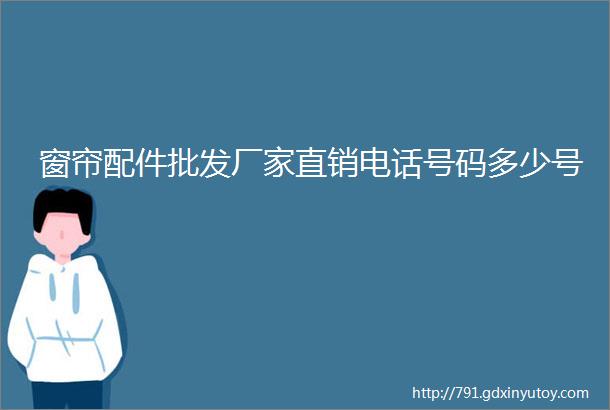 窗帘配件批发厂家直销电话号码多少号

http://791.gdxinyutoy.com